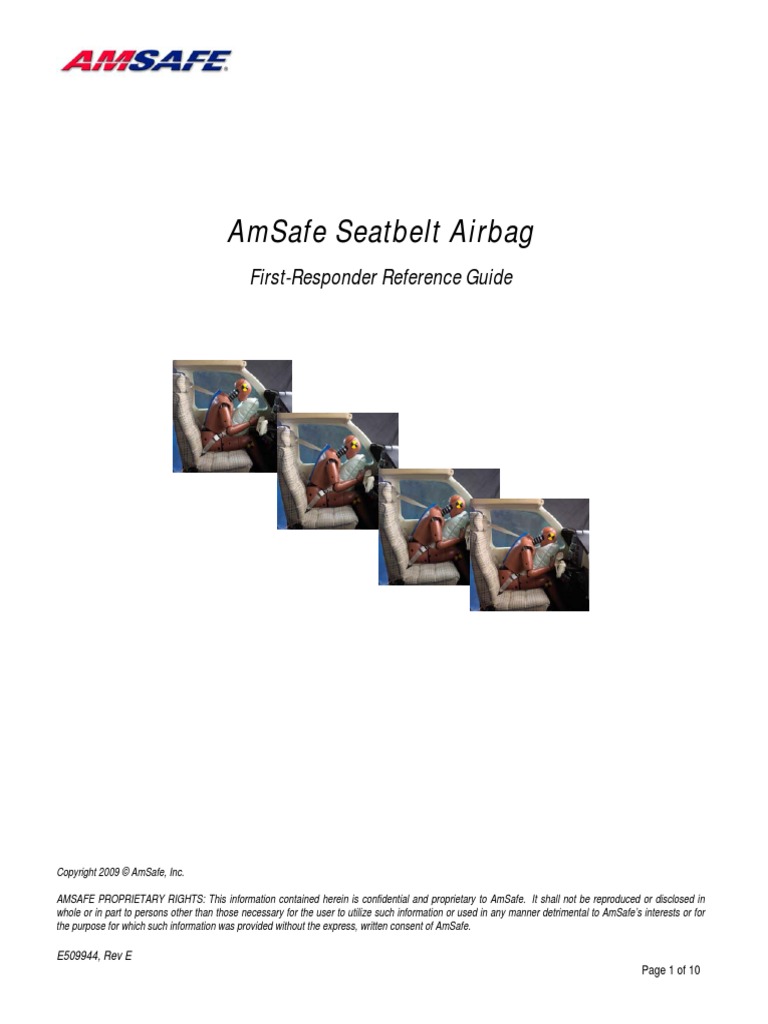 AMSAFE

AmSafe Seatbelt Airbag

First-Responder Reference Guide

Copyright 2009 © AmSafe, Inc.

AMSAFE PROPRIETARY RIGHTS: This information contained herein is confidential and proprietary to AmSafe. It shall not be reproduced or disclosed in whole or in part to persons other than those necessary for the user to utilize such information or used in any manner detrimental to AmSafe's interests or for the purpose for which such information was provided without the express, written consent of AmSafe.

E509944, Rev E

Page 1 of 10